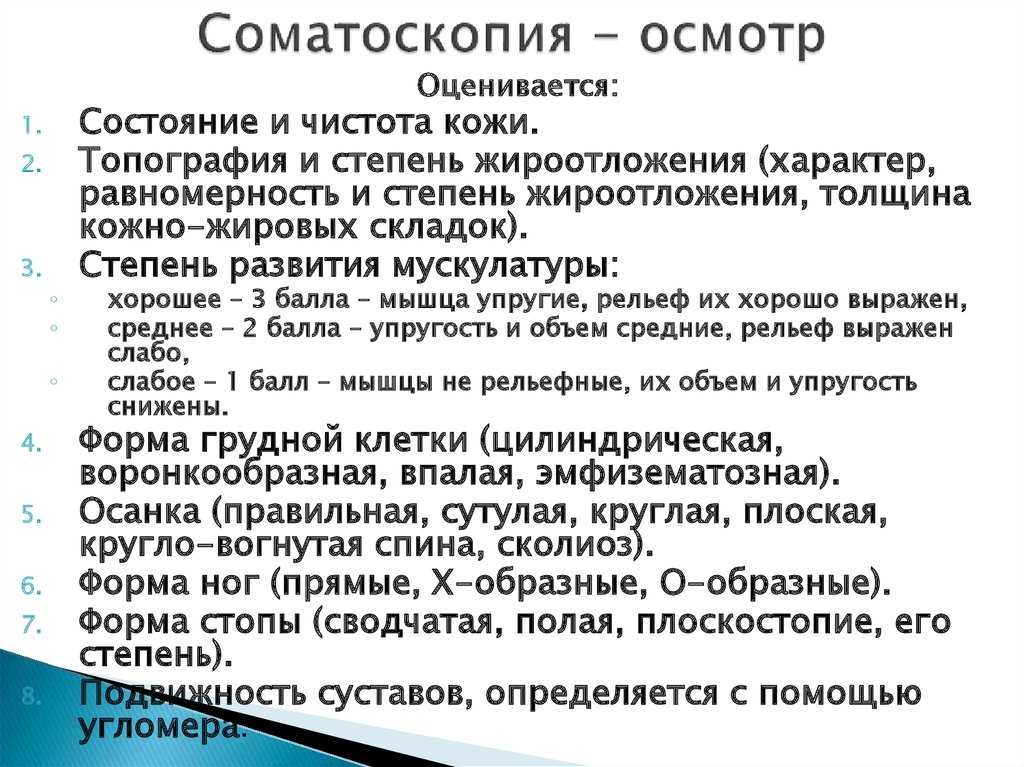 Соматоскопия - осмотр

Оценивается:

1. Состояние и чистота кожи.
2. Топография и степень жироотложения (характер, равномерность и степень жироотложения, толщина кожно-жировых складок).
3. Степень развития мускулатуры:
   ◦ хорошее – 3 балла – мышца упругие, рельеф их хорошо выражен,
   ◦ среднее – 2 балла – упругость и объем средние, рельеф выражен слабо,
   ◦ слабое – 1 балл – мышцы не рельефные, их объем и упругость снижены.
4. Форма грудной клетки (цилиндрическая, воронкообразная, впалая, эмфизематозная).
5. Осанка (правильная, сутулая, круглая, плоская, кругло-вогнутая спина, сколиоз).
6. Форма ног (прямые, Х-образные, О-образные).
7. Форма стопы (сводчатая, полая, плоскостопие, его степень).
8. Подвижность суставов, определяется с помощью угломера.